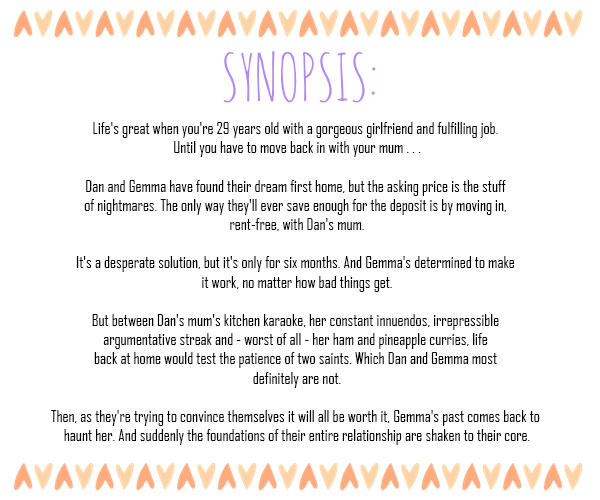 SYNOPSIS:

Life's great when you're 29 years old with a gorgeous girlfriend and fulfilling job. Until you have to move back in with your mum . . .

Dan and Gemma have found their dream first home, but the asking price is the stuff of nightmares. The only way they'll ever save enough for the deposit is by moving in, rent-free, with Dan's mum.

It's a desperate solution, but it's only for six months. And Gemma's determined to make it work, no matter how bad things get.

But between Dan's mum's kitchen karaoke, her constant innuendos, irrepressible argumentative streak and - worst of all - her ham and pineapple curries, life back at home would test the patience of two saints. Which Dan and Gemma most definitely are not.

Then, as they're trying to convince themselves it will all be worth it, Gemma's past comes back to haunt her. And suddenly the foundations of their entire relationship are shaken to their core.